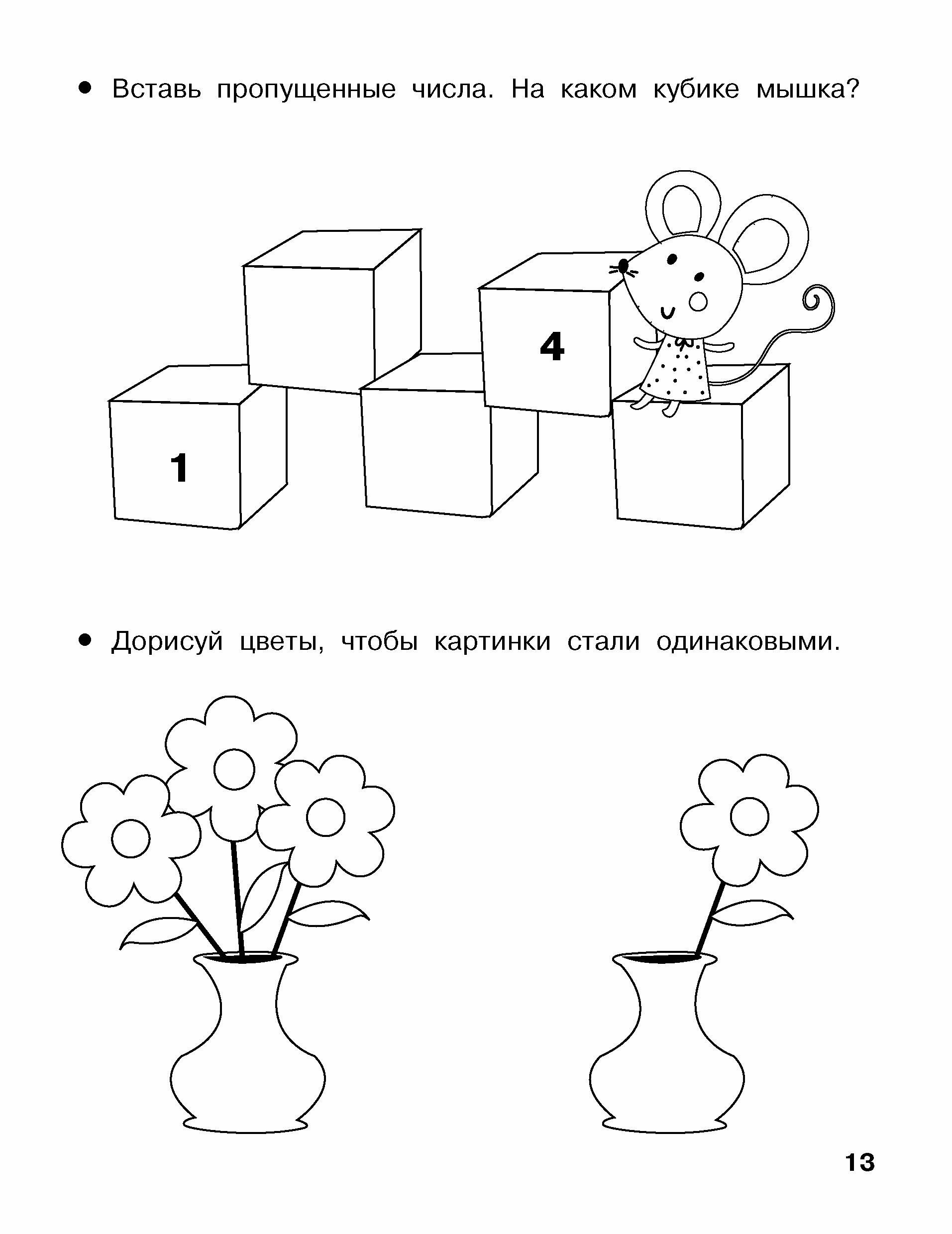 • Вставь пропущенные числа. На каком кубике мышка?

1

4

• Дорисуй цветы, чтобы картинки стали одинаковыми.

13